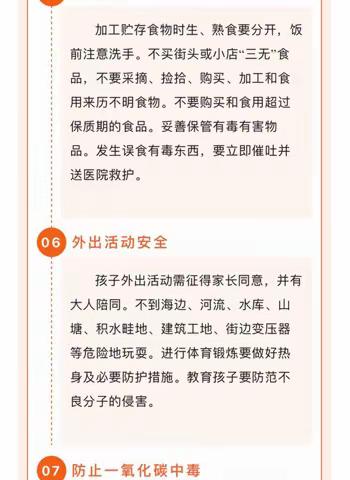 加工贮存食物时生、熟食要分开，饭前注意洗手。不买街头或小店“三无”食品，不要采摘、捡拾、购买、加工和食用来历不明食物。不要购买和食用超过保质期的食品。妥善保管有毒有害物品。发生误食有毒东西，要立即催吐并送医院救护。

06 外出活动安全

孩子外出活动需征得家长同意，并有大人陪同。不到海边、河流、水库、山塘、积水畦地、建筑工地、街边变压器等危险地玩耍。进行体育锻炼要做好热身及必要防护措施。教育孩子要防范不良分子的侵害。

07 防止一氧化碳中毒